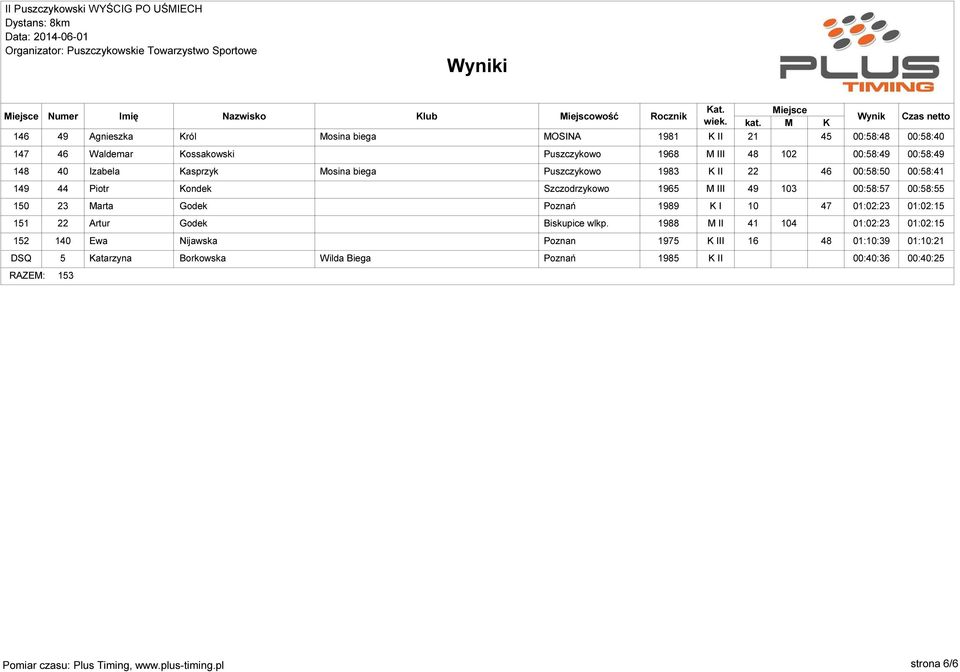 II Puszczykowski WYŚCIG PO UŚMIECH
Dystans: 8km
Data: 2014-06-01
Organizator: Puszczykowskie Towarzystwo Sportowe

Wyniki

PLUS TIMING

| Miejsce | Numer | Imię | Nazwisko | Klub | Miejscowość | Rocznik | Kat. wiek. | Miejsce kat. | Miejsce M | Miejsce K | Wynik | Czas netto |
|---|---|---|---|---|---|---|---|---|---|---|---|---|
| 146 | 49 | Agnieszka | Król | Mosina biega | MOSINA | 1981 | K II | 21 | | 45 | 00:58:48 | 00:58:40 |
| 147 | 46 | Waldemar | Kossakowski | | Puszczykowo | 1968 | M III | 48 | 102 | | 00:58:49 | 00:58:49 |
| 148 | 40 | Izabela | Kasprzyk | Mosina biega | Puszczykowo | 1983 | K II | 22 | | 46 | 00:58:50 | 00:58:41 |
| 149 | 44 | Piotr | Kondek | | Szczodrzykowo | 1965 | M III | 49 | 103 | | 00:58:57 | 00:58:55 |
| 150 | 23 | Marta | Godek | | Poznań | 1989 | K I | 10 | | 47 | 01:02:23 | 01:02:15 |
| 151 | 22 | Artur | Godek | | Biskupice wlkp. | 1988 | M II | 41 | 104 | | 01:02:23 | 01:02:15 |
| 152 | 140 | Ewa | Nijawska | | Poznan | 1975 | K III | 16 | | 48 | 01:10:39 | 01:10:21 |
| DSQ | 5 | Katarzyna | Borkowska | Wilda Biega | Poznań | 1985 | K II | | | | 00:40:36 | 00:40:25 |

RAZEM: 153

Pomiar czasu: Plus Timing, www.plus-timing.pl

strona 6/6